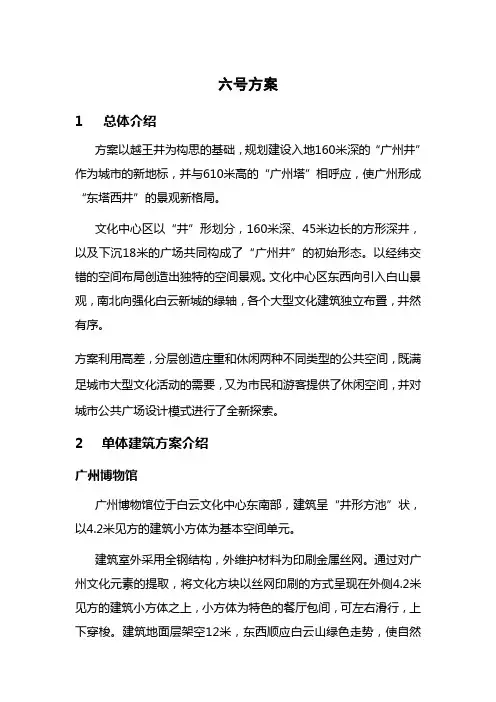 六号方案

1 总体介绍

方案以越王井为构思的基础，规划建设入地160米深的“广州井”作为城市的新地标，并与610米高的“广州塔”相呼应，使广州形成“东塔西井”的景观新格局。

文化中心区以“井”形划分，160米深、45米边长的方形深井，以及下沉18米的广场共同构成了“广州井”的初始形态。以经纬交错的空间布局创造出独特的空间景观。文化中心区东西向引入白山景观，南北向强化白云新城的绿轴，各个大型文化建筑独立布置，井然有序。

方案利用高差，分层创造庄重和休闲两种不同类型的公共空间，既满足城市大型文化活动的需要，又为市民和游客提供了休闲空间，并对城市公共广场设计模式进行了全新探索。

2 单体建筑方案介绍

广州博物馆

广州博物馆位于白云文化中心东南部，建筑呈“井形方池”状，以4.2米见方的建筑小方体为基本空间单元。

建筑室外采用全钢结构，外维护材料为印刷金属丝网。通过对广州文化元素的提取，将文化方块以丝网印刷的方式呈现在外侧4.2米见方的建筑小方体之上，小方体为特色的餐厅包间，可左右滑行，上下穿梭。建筑地面层架空12米，东西顺应白云山绿色走势，使自然